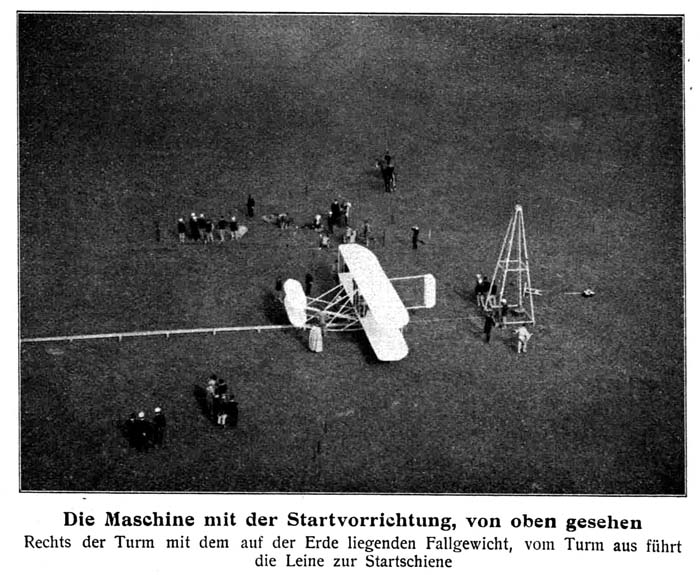 Die Maschine mit der Startvorrichtung, von oben gesehen

Rechts der Turm mit dem auf der Erde liegenden Fallgewicht, vom Turm aus führt die Leine zur Startschiene